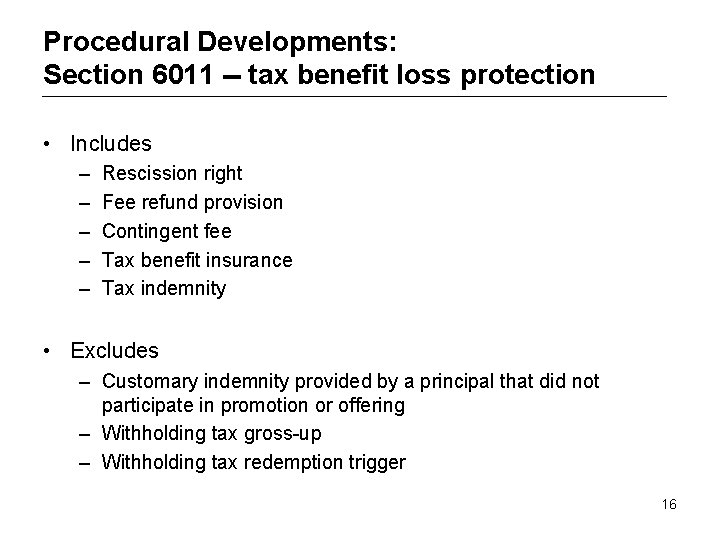 Procedural Developments:
Section 6011 – tax benefit loss protection

• Includes
– Rescission right
– Fee refund provision
– Contingent fee
– Tax benefit insurance
– Tax indemnity

• Excludes
– Customary indemnity provided by a principal that did not participate in promotion or offering
– Withholding tax gross-up
– Withholding tax redemption trigger

16